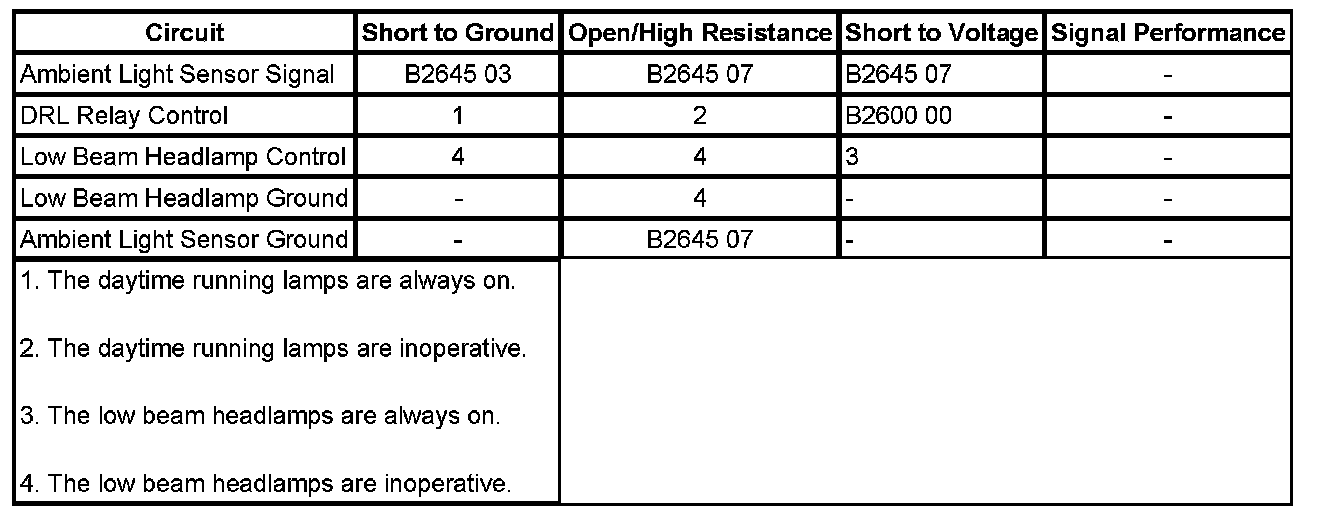 | Circuit | Short to Ground | Open/High Resistance | Short to Voltage | Signal Performance |
|---|---|---|---|---|
| Ambient Light Sensor Signal | B2645 03 | B2645 07 | B2645 07 | - |
| DRL Relay Control | 1 | 2 | B2600 00 | - |
| Low Beam Headlamp Control | 4 | 4 | 3 | - |
| Low Beam Headlamp Ground | - | 4 | - | - |
| Ambient Light Sensor Ground | - | B2645 07 | - | - |

1. The daytime running lamps are always on.

2. The daytime running lamps are inoperative.

3. The low beam headlamps are always on.

4. The low beam headlamps are inoperative.